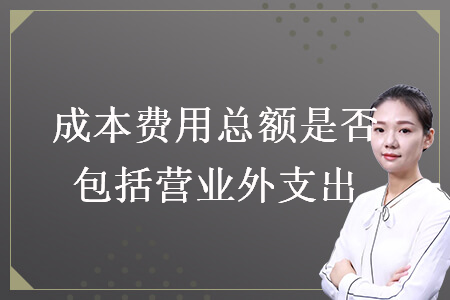 成本费用总额是否包括营业外支出